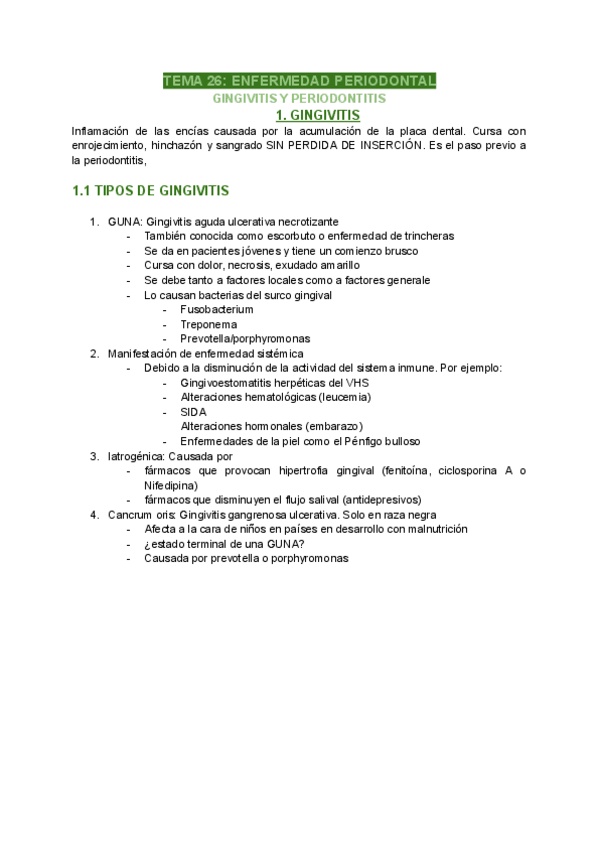 TEMA 26: ENFERMEDAD PERIODONTAL

GINGIVITIS Y PERIODONTITIS

1. GINGIVITIS

Inflamación de las encías causada por la acumulación de la placa dental. Cursa con enrojecimiento, hinchazón y sangrado SIN PERDIDA DE INSERCIÓN. Es el paso previo a la periodontitis,

1.1 TIPOS DE GINGIVITIS

1. GUNA: Gingivitis aguda ulcerativa necrotizante
- También conocida como escorbuto o enfermedad de trincheras
- Se da en pacientes jóvenes y tiene un comienzo brusco
- Cursa con dolor, necrosis, exudado amarillo
- Se debe tanto a factores locales como a factores generale
- Lo causan bacterias del surco gingival
  - Fusobacterium
  - Treponema
  - Prevotella/porphyromonas
2. Manifestación de enfermedad sistémica
- Debido a la disminución de la actividad del sistema inmune. Por ejemplo:
  - Gingivoestomatitis herpéticas del VHS
  - Alteraciones hematológicas (leucemia)
  - SIDA
    Alteraciones hormonales (embarazo)
  - Enfermedades de la piel como el Pénfigo bulloso
3. Iatrogénica: Causada por
- fármacos que provocan hipertrofia gingival (fenitoína, ciclosporina A o Nifedipina)
- fármacos que disminuyen el flujo salival (antidepresivos)
4. Cancrum oris: Gingivitis gangrenosa ulcerativa. Solo en raza negra
- Afecta a la cara de niños en países en desarrollo con malnutrición
- ¿estado terminal de una GUNA?
- Causada por prevotella o porphyromonas